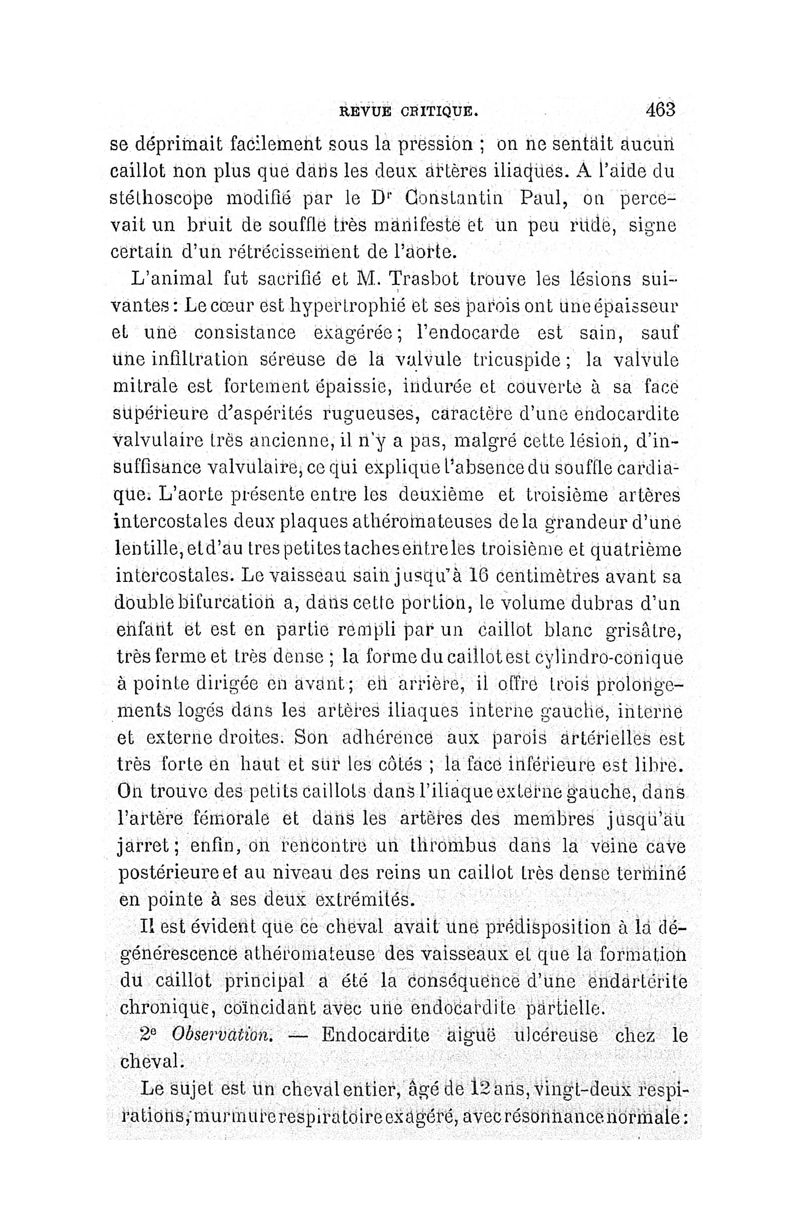 REVUE CRITIQUE. 463

se déprimait facilement sous la pression ; on ne sentait aucun caillot non plus que dans les deux artères iliaques. A l'aide du stéthoscope modifié par le Dr Constantin Paul, on percevait un bruit de souffle très manifeste et un peu rude, signe certain d'un rétrécissement de l'aorte.

L'animal fut sacrifié et M. Trasbot trouve les lésions suivantes : Le cœur est hypertrophié et ses parois ont une épaisseur et une consistance exagérée ; l'endocarde est sain, sauf une infiltration séreuse de la valvule tricuspide ; la valvule mitrale est fortement épaissie, indurée et couverte à sa face supérieure d'aspérités rugueuses, caractère d'une endocardite valvulaire très ancienne, il n'y a pas, malgré cette lésion, d'insuffisance valvulaire, ce qui explique l'absence du souffle cardiaque. L'aorte présente entre les deuxième et troisième artères intercostales deux plaques athéromateuses de la grandeur d'une lentille, et d'au tres petites taches entre les troisième et quatrième intercostales. Le vaisseau sain jusqu'à 16 centimètres avant sa double bifurcation a, dans cette portion, le volume du bras d'un enfant et est en partie rempli par un caillot blanc grisâtre, très ferme et très dense ; la forme du caillot est cylindro-conique à pointe dirigée en avant ; en arrière, il offre trois prolongements logés dans les artères iliaques interne gauche, interne et externe droites. Son adhérence aux parois artérielles est très forte en haut et sur les côtés ; la face inférieure est libre. On trouve des petits caillots dans l'iliaque externe gauche, dans l'artère fémorale et dans les artères des membres jusqu'au jarret ; enfin, on rencontre un thrombus dans la veine cave postérieure et au niveau des reins un caillot très dense terminé en pointe à ses deux extrémités.

Il est évident que ce cheval avait une prédisposition à la dégénérescence athéromateuse des vaisseaux et que la formation du caillot principal a été la conséquence d'une endartérite chronique, coïncidant avec une endocardite partielle.

2e Observation. — Endocardite aiguë ulcéreuse chez le cheval.

Le sujet est un cheval entier, âgé de 12 ans, vingt-deux respirations, murmure respiratoire exagéré, avec résonnance normale :